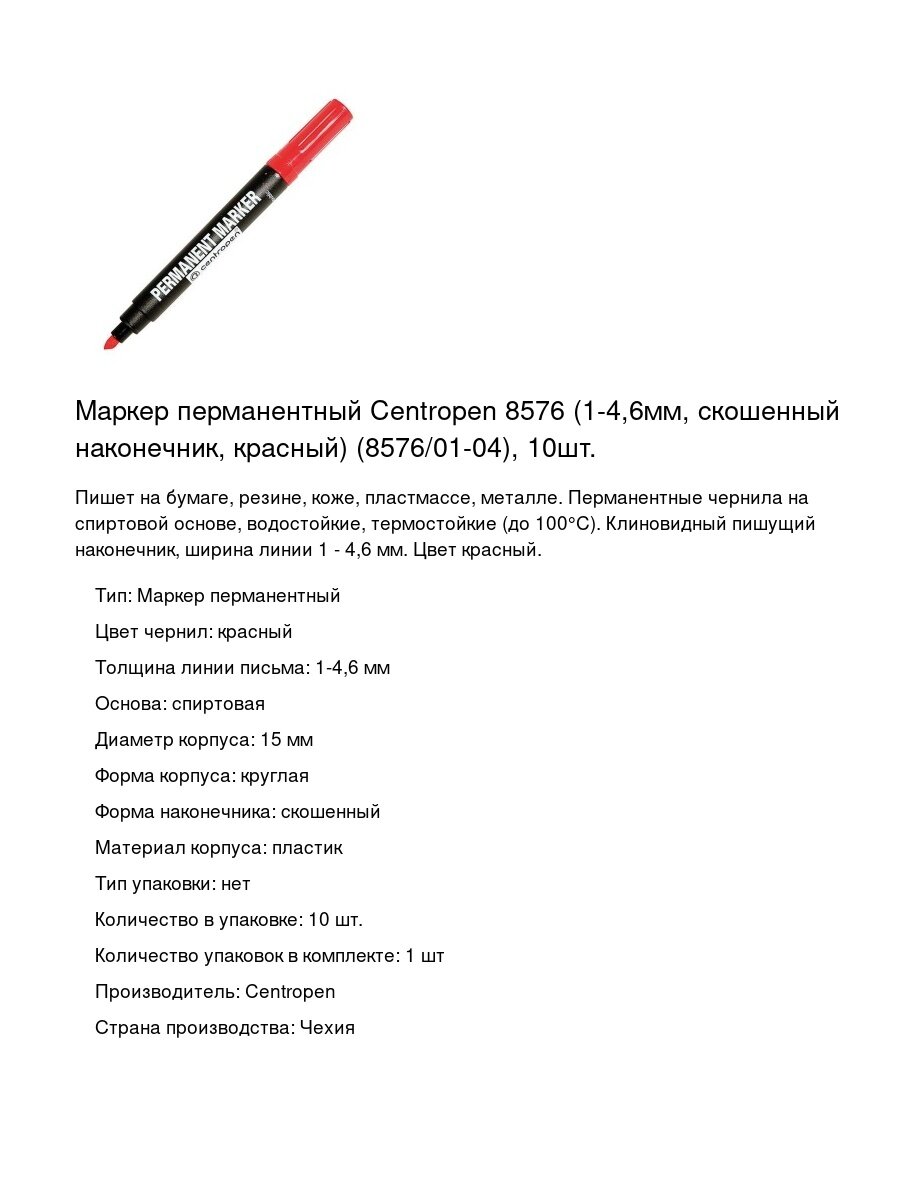 PERMANENT MARKER
centropen

Маркер перманентный Centropen 8576 (1-4,6мм, скошенный наконечник, красный) (8576/01-04), 10шт.

Пишет на бумаге, резине, коже, пластмассе, металле. Перманентные чернила на спиртовой основе, водостойкие, термостойкие (до 100°С). Клиновидный пишущий наконечник, ширина линии 1 - 4,6 мм. Цвет красный.

Тип: Маркер перманентный

Цвет чернил: красный

Толщина линии письма: 1-4,6 мм

Основа: спиртовая

Диаметр корпуса: 15 мм

Форма корпуса: круглая

Форма наконечника: скошенный

Материал корпуса: пластик

Тип упаковки: нет

Количество в упаковке: 10 шт.

Количество упаковок в комплекте: 1 шт

Производитель: Centropen

Страна производства: Чехия